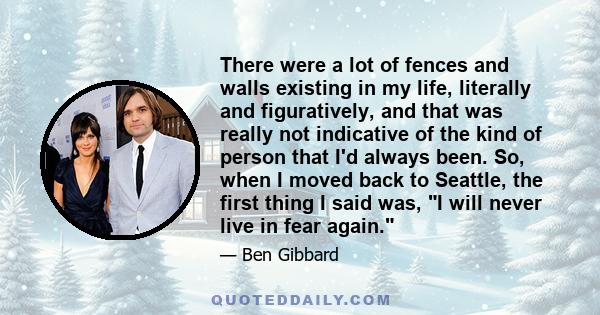 There were a lot of fences and walls existing in my life, literally and figuratively, and that was really not indicative of the kind of person that I'd always been. So, when I moved back to Seattle, the first thing I said was, "I will never live in fear again."

— Ben Gibbard

QUOTEDDAILY.COM